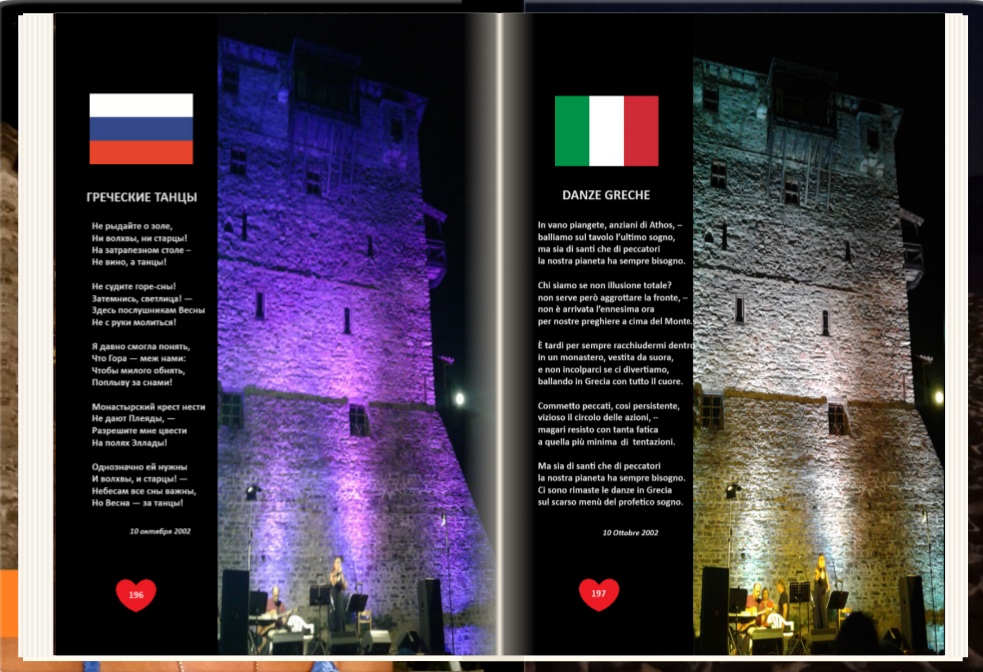 ГРЕЧЕСКИЕ ТАНЦЫ

Не рыдайте о золе,
Ни волхвы, ни старцы!
На затрапезном столе –
Не вино, а танцы!

Не судите горе-сны!
Затемнись, светлица! —
Здесь послушникам Весны
Не с руки молиться!

Я давно смогла понять,
Что Гора — меж нами:
Чтобы милого обнять,
Поплыву за снами!

Монастырский крест нести
Не дают Плеяды, —
Разрешите мне цвести
На полях Эллады!

Однозначно ей нужны
И волхвы, и старцы! —
Небесам все сны важны,
Но Весна — за танцы!

10 октября 2002

196

DANZE GRECHE

In vano piangete, anziani di Athos, –
balliamo sul tavolo l'ultimo sogno,
ma sia di santi che di peccatori
la nostra pianeta ha sempre bisogno.

Chi siamo se non illusione totale?
non serve però aggrottare la fronte, –
non è arrivata l'ennesima ora
per nostre preghiere a cima del Monte.

È tardi per sempre racchiudermi dentro
in un monastero, vestita da suora,
e non incolparci se ci divertiamo,
ballando in Grecia con tutto il cuore.

Commetto peccati, così persistente,
vizioso il circolo delle azioni, –
magari resisto con tanta fatica
a quella più minima di tentazioni.

Ma sia di santi che di peccatori
la nostra pianeta ha sempre bisogno.
Ci sono rimaste le danze in Grecia
sul scarso menù del profetico sogno.

10 Ottobre 2002

197